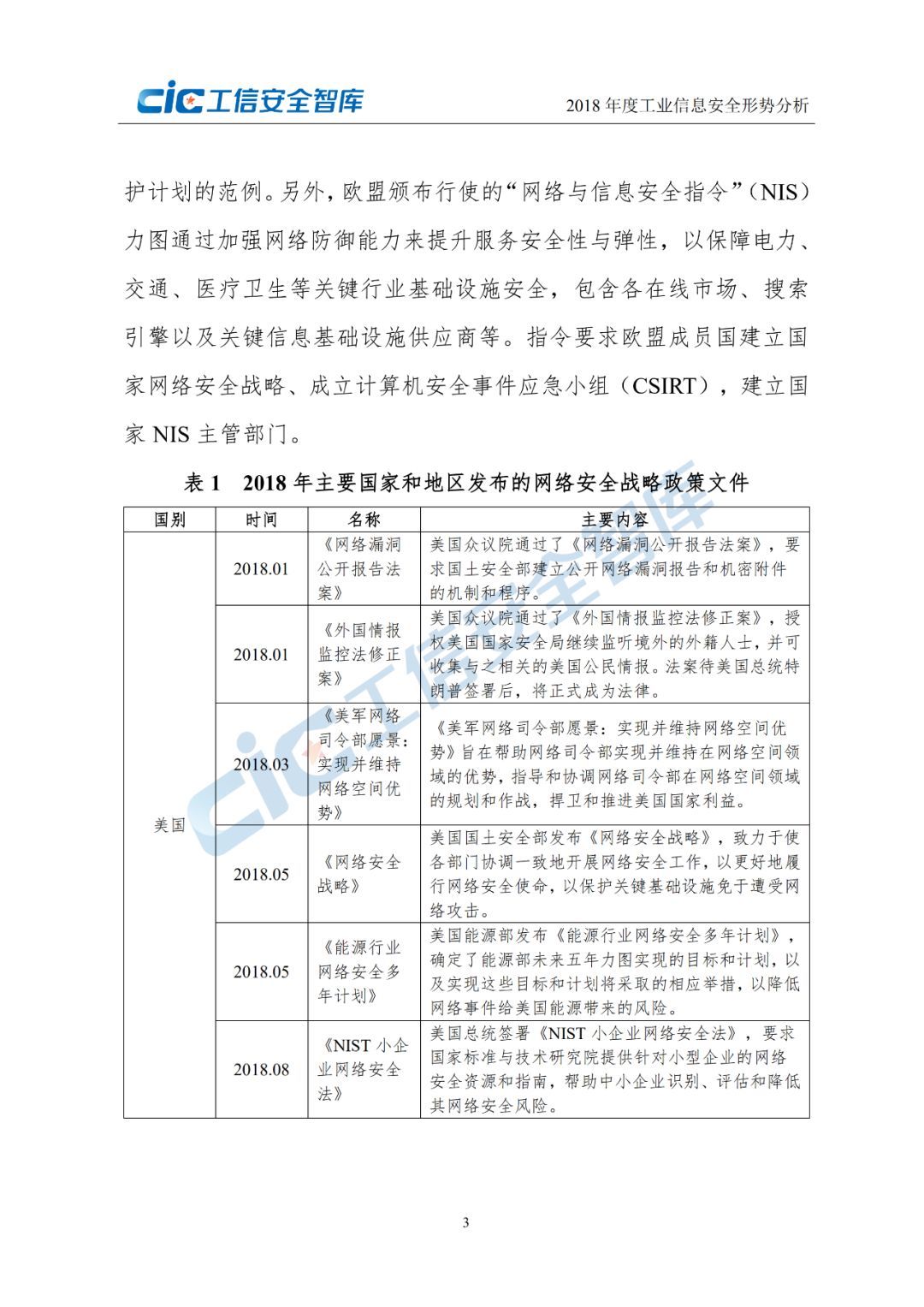 cic 工信安全智库　　2018 年度工业信息安全形势分析

护计划的范例。另外，欧盟颁布行使的“网络与信息安全指令”（NIS）力图通过加强网络防御能力来提升服务安全性与弹性，以保障电力、交通、医疗卫生等关键行业基础设施安全，包含各在线市场、搜索引擎以及关键信息基础设施供应商等。指令要求欧盟成员国建立国家网络安全战略、成立计算机安全事件应急小组（CSIRT），建立国家 NIS 主管部门。

表 1　2018 年主要国家和地区发布的网络安全战略政策文件

| 国别 | 时间 | 名称 | 主要内容 |
|---|---|---|---|
| 美国 | 2018.01 | 《网络漏洞公开报告法案》 | 美国众议院通过了《网络漏洞公开报告法案》，要求国土安全部建立公开网络漏洞报告和机密附件的机制和程序。 |
| | 2018.01 | 《外国情报监控法修正案》 | 美国众议院通过了《外国情报监控法修正案》，授权美国国家安全局继续监听境外的外籍人士，并可收集与之相关的美国公民情报。法案待美国总统特朗普签署后，将正式成为法律。 |
| | 2018.03 | 《美军网络司令部愿景：实现并维持网络空间优势》 | 《美军网络司令部愿景：实现并维持网络空间优势》旨在帮助网络司令部实现并维持在网络空间领域的优势，指导和协调网络司令部在网络空间领域的规划和作战，捍卫和推进美国国家利益。 |
| | 2018.05 | 《网络安全战略》 | 美国国土安全部发布《网络安全战略》，致力于使各部门协调一致地开展网络安全工作，以更好地履行网络安全使命，以保护关键基础设施免于遭受网络攻击。 |
| | 2018.05 | 《能源行业网络安全多年计划》 | 美国能源部发布《能源行业网络安全多年计划》，确定了能源部未来五年力图实现的目标和计划，以及实现这些目标和计划将采取的相应举措，以降低网络事件给美国能源带来的风险。 |
| | 2018.08 | 《NIST 小企业网络安全法》 | 美国总统签署《NIST 小企业网络安全法》，要求国家标准与技术研究院提供针对小型企业的网络安全资源和指南，帮助中小企业识别、评估和降低其网络安全风险。 |

cic 工信安全智库

3